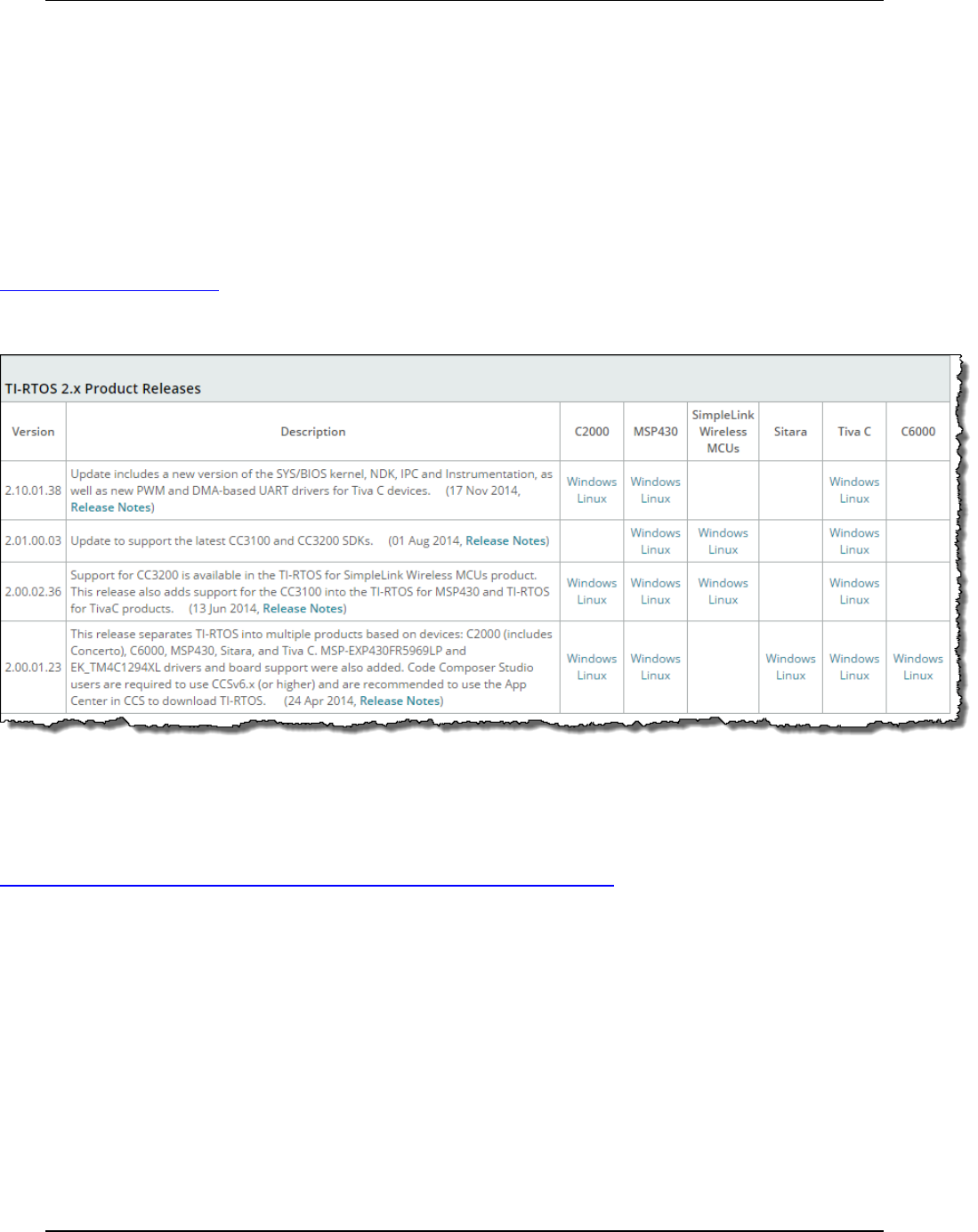 TI-RTOS 2.x Product Releases

| Version | Description | C2000 | MSP430 | SimpleLink Wireless MCUs | Sitara | Tiva C | C6000 |
|---|---|---|---|---|---|---|---|
| 2.10.01.38 | Update includes a new version of the SYS/BIOS kernel, NDK, IPC and Instrumentation, as well as new PWM and DMA-based UART drivers for Tiva C devices. (17 Nov 2014, Release Notes) | Windows Linux | Windows Linux | | | Windows Linux | |
| 2.01.00.03 | Update to support the latest CC3100 and CC3200 SDKs. (01 Aug 2014, Release Notes) | | Windows Linux | Windows Linux | | Windows Linux | |
| 2.00.02.36 | Support for CC3200 is available in the TI-RTOS for SimpleLink Wireless MCUs product. This release also adds support for the CC3100 into the TI-RTOS for MSP430 and TI-RTOS for TivaC products. (13 Jun 2014, Release Notes) | Windows Linux | Windows Linux | Windows Linux | | Windows Linux | |
| 2.00.01.23 | This release separates TI-RTOS into multiple products based on devices: C2000 (includes Concerto), C6000, MSP430, Sitara, and Tiva C. MSP-EXP430FR5969LP and EK_TM4C1294XL drivers and board support were also added. Code Composer Studio users are required to use CCSv6.x (or higher) and are recommended to use the App Center in CCS to download TI-RTOS. (24 Apr 2014, Release Notes) | Windows Linux | Windows Linux | | Windows Linux | Windows Linux | Windows Linux |